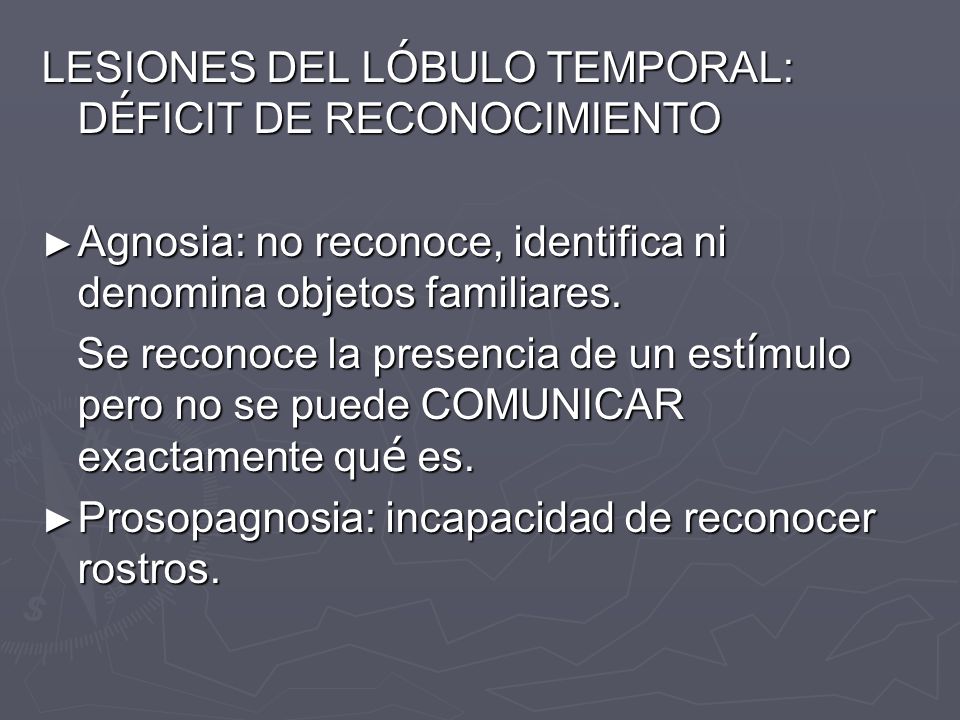 LESIONES DEL LÓBULO TEMPORAL: DÉFICIT DE RECONOCIMIENTO

►Agnosia: no reconoce, identifica ni denomina objetos familiares.

Se reconoce la presencia de un estímulo pero no se puede COMUNICAR exactamente qué es.

►Prosopagnosia: incapacidad de reconocer rostros.